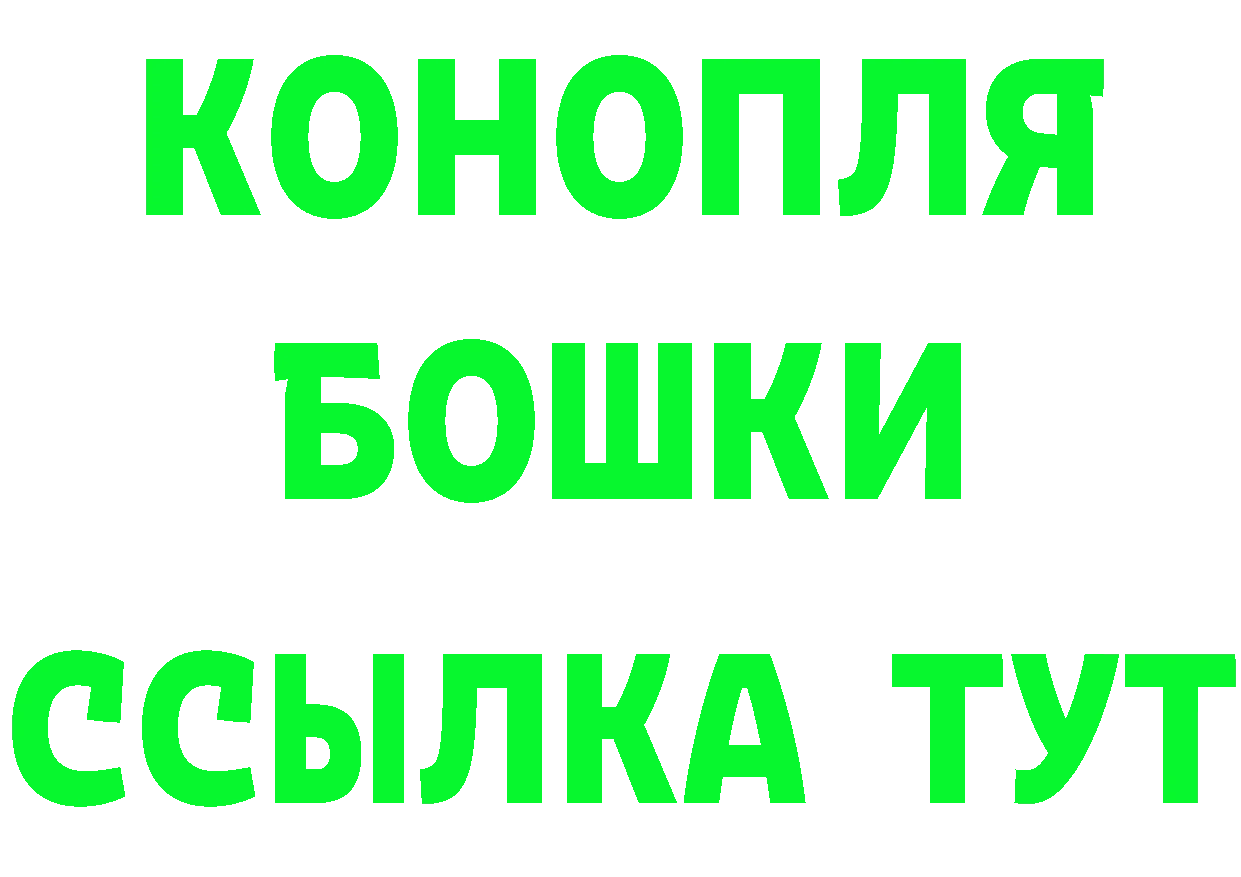 КОНОПЛЯ
БОШКИ
ССЫЛКА ТУТ